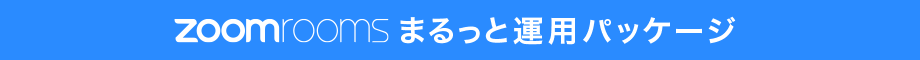 zoomrooms まるっと運用パッケージ